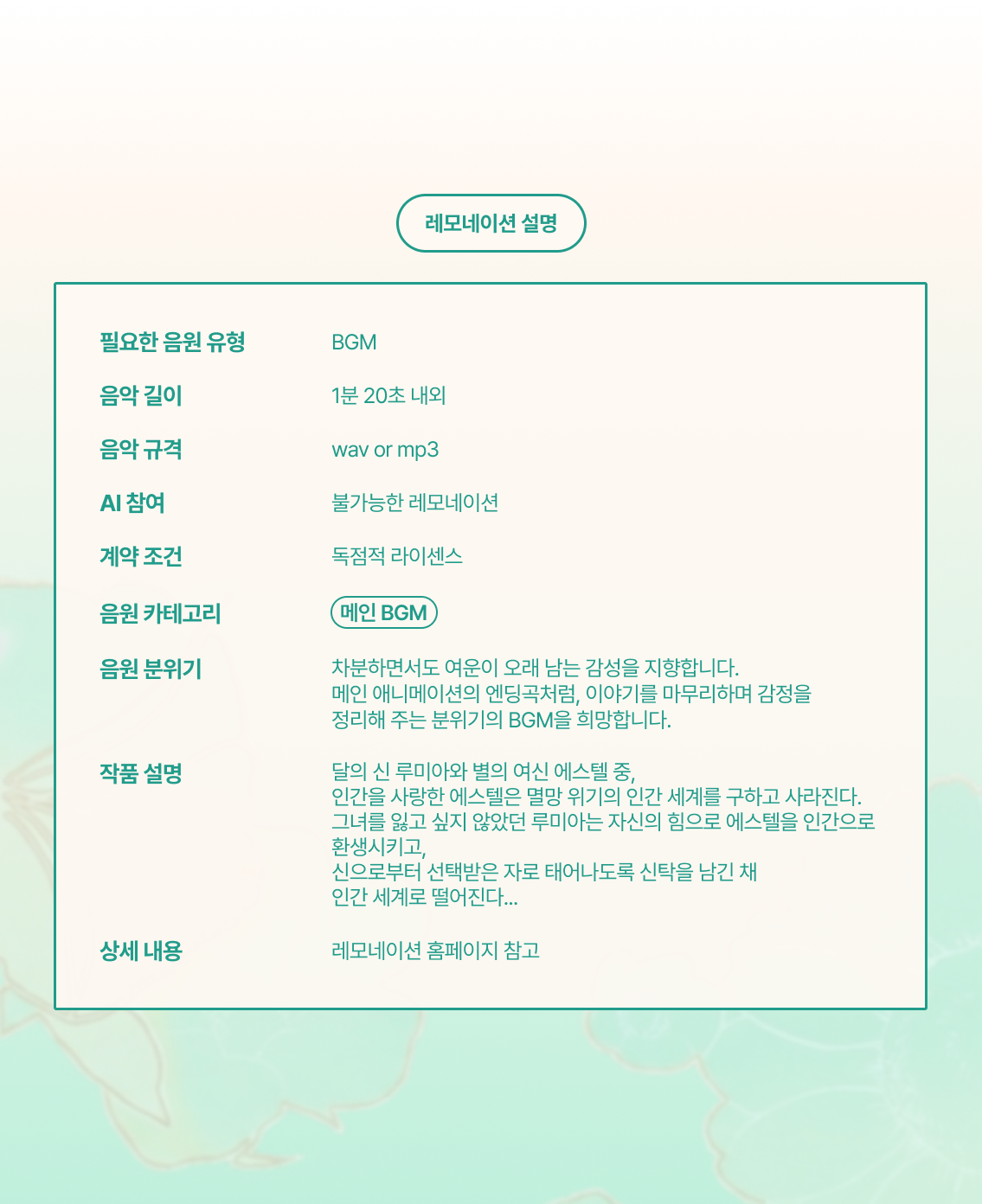 레모네이션 설명

필요한 음원 유형
BGM

음악 길이
1분 20초 내외

음악 규격
wav or mp3

AI 참여
불가능한 레모네이션

계약 조건
독점적 라이센스

음원 카테고리
메인 BGM

음원 분위기
차분하면서도 여운이 오래 남는 감성을 지향합니다. 메인 애니메이션의 엔딩곡처럼, 이야기를 마무리하며 감정을 정리해 주는 분위기의 BGM을 희망합니다.

작품 설명
달의 신 루미아와 별의 여신 에스텔 중, 인간을 사랑한 에스텔은 멸망 위기의 인간 세계를 구하고 사라진다. 그녀를 잃고 싶지 않았던 루미아는 자신의 힘으로 에스텔을 인간으로 환생시키고, 신으로부터 선택받은 자로 태어나도록 신탁을 남긴 채 인간 세계로 떨어진다...

상세 내용
레모네이션 홈페이지 참고